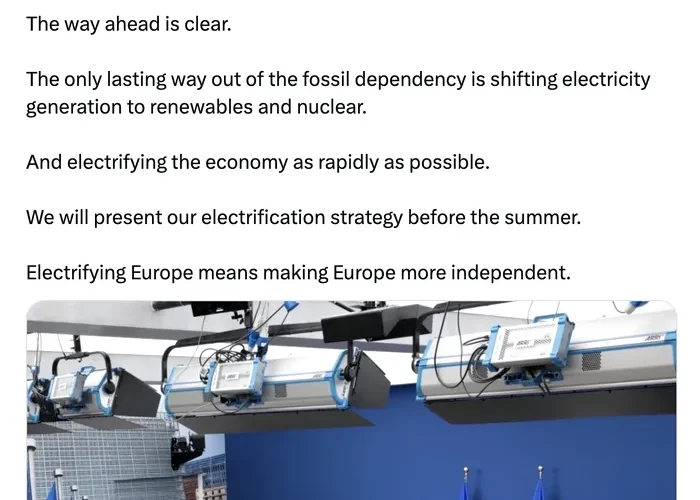 The way ahead is clear.

The only lasting way out of the fossil dependency is shifting electricity generation to renewables and nuclear.

And electrifying the economy as rapidly as possible.

We will present our electrification strategy before the summer.

Electrifying Europe means making Europe more independent.